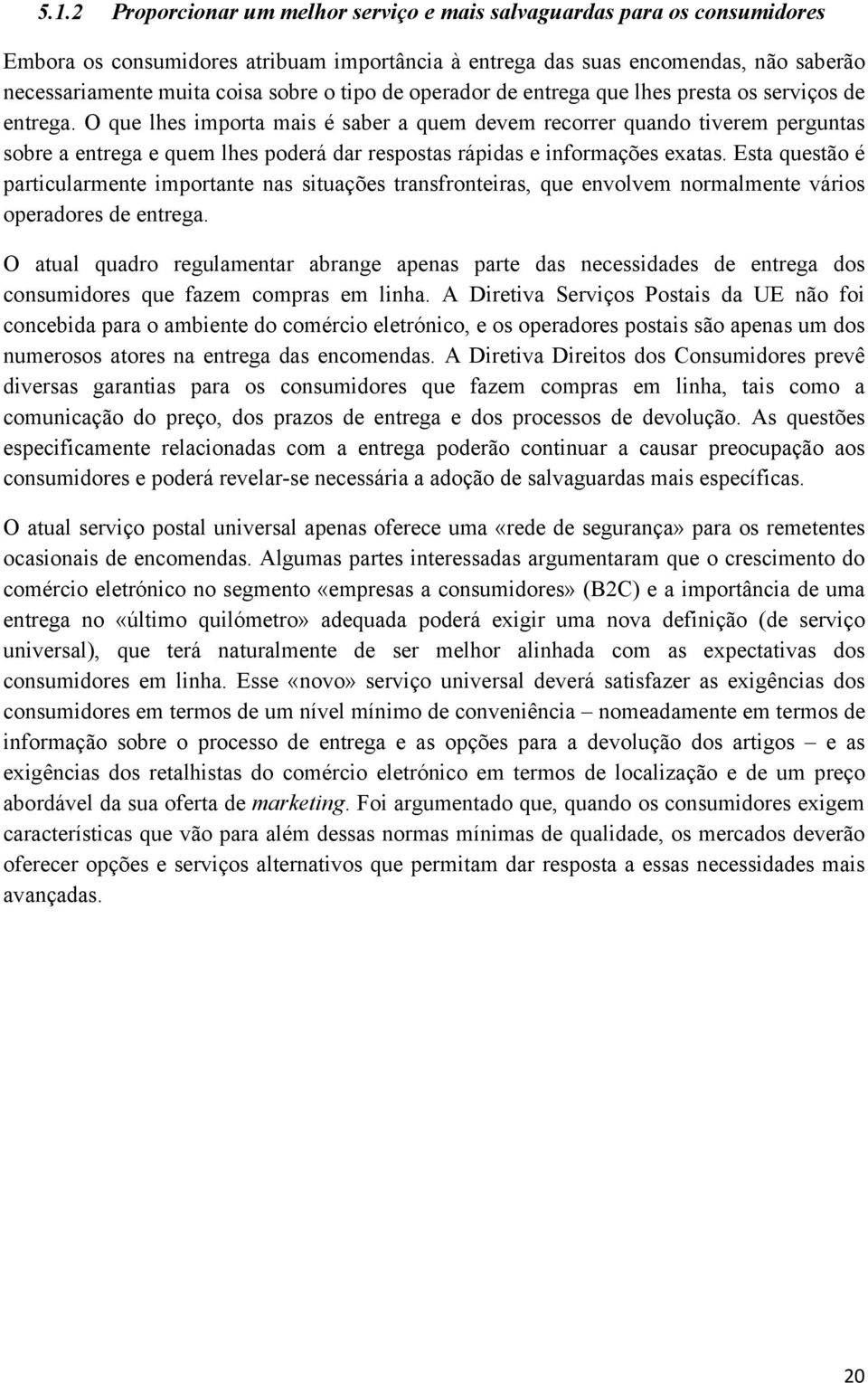 5.1.2 Proporcionar um melhor serviço e mais salvaguardas para os consumidores

Embora os consumidores atribuam importância à entrega das suas encomendas, não saberão necessariamente muita coisa sobre o tipo de operador de entrega que lhes presta os serviços de entrega. O que lhes importa mais é saber a quem devem recorrer quando tiverem perguntas sobre a entrega e quem lhes poderá dar respostas rápidas e informações exatas. Esta questão é particularmente importante nas situações transfronteiras, que envolvem normalmente vários operadores de entrega.

O atual quadro regulamentar abrange apenas parte das necessidades de entrega dos consumidores que fazem compras em linha. A Diretiva Serviços Postais da UE não foi concebida para o ambiente do comércio eletrónico, e os operadores postais são apenas um dos numerosos atores na entrega das encomendas. A Diretiva Direitos dos Consumidores prevê diversas garantias para os consumidores que fazem compras em linha, tais como a comunicação do preço, dos prazos de entrega e dos processos de devolução. As questões especificamente relacionadas com a entrega poderão continuar a causar preocupação aos consumidores e poderá revelar-se necessária a adoção de salvaguardas mais específicas.

O atual serviço postal universal apenas oferece uma «rede de segurança» para os remetentes ocasionais de encomendas. Algumas partes interessadas argumentaram que o crescimento do comércio eletrónico no segmento «empresas a consumidores» (B2C) e a importância de uma entrega no «último quilómetro» adequada poderá exigir uma nova definição (de serviço universal), que terá naturalmente de ser melhor alinhada com as expectativas dos consumidores em linha. Esse «novo» serviço universal deverá satisfazer as exigências dos consumidores em termos de um nível mínimo de conveniência – nomeadamente em termos de informação sobre o processo de entrega e as opções para a devolução dos artigos – e as exigências dos retalhistas do comércio eletrónico em termos de localização e de um preço abordável da sua oferta de marketing. Foi argumentado que, quando os consumidores exigem características que vão para além dessas normas mínimas de qualidade, os mercados deverão oferecer opções e serviços alternativos que permitam dar resposta a essas necessidades mais avançadas.

20